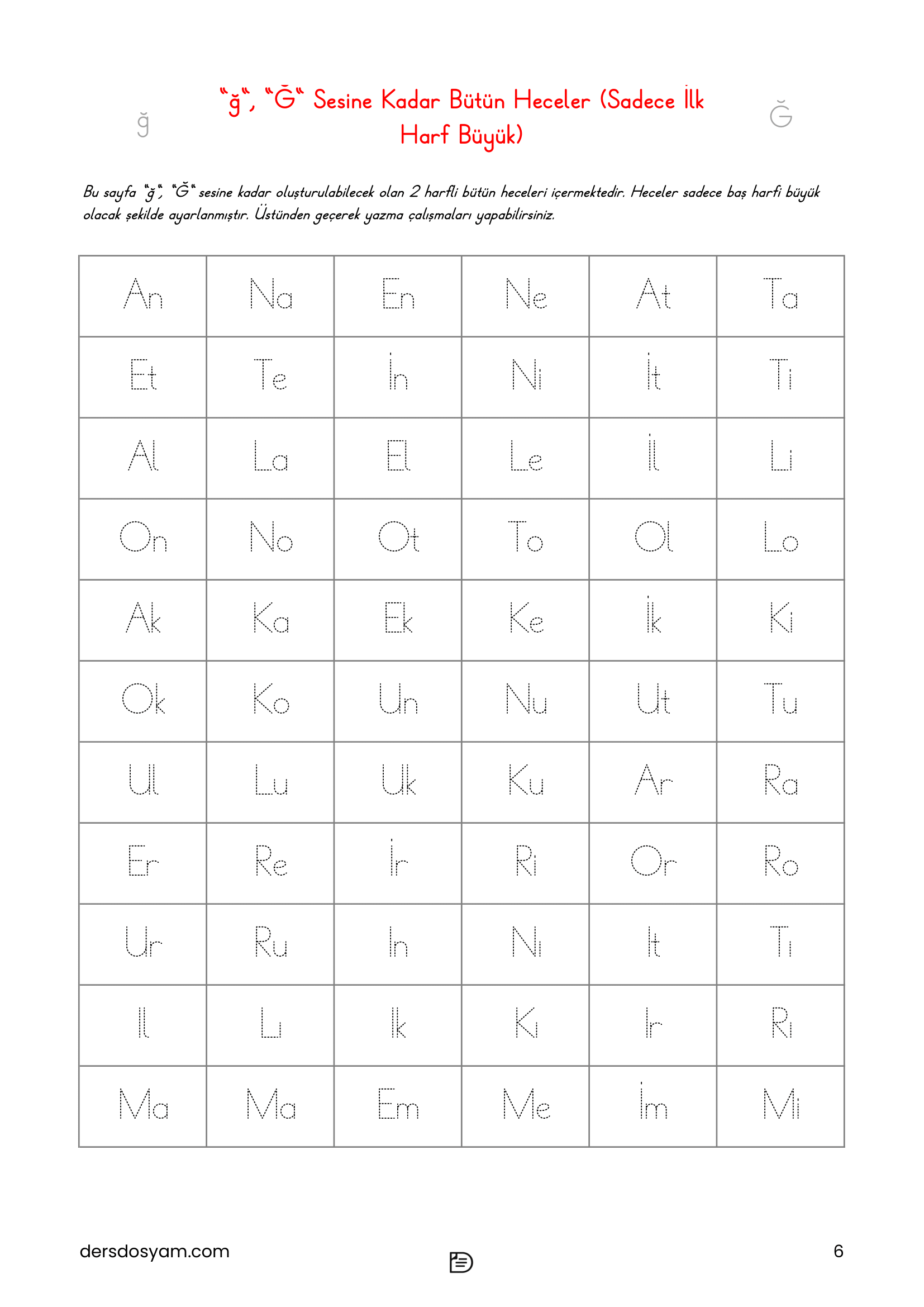 ğ

“ğ“, “Ğ“ Sesine Kadar Bütün Heceler (Sadece İlk Harf Büyük)

Ğ

Bu sayfa “ğ“, “Ğ“ sesine kadar oluşturulabilecek olan 2 harfli bütün heceleri içermektedir. Heceler sadece baş harfi büyük olacak şekilde ayarlanmıştır. Üstünden geçerek yazma çalışmaları yapabilirsiniz.

| An | Na | En | Ne | At | Ta |
|---|---|---|---|---|---|
| Et | Te | İn | Ni | İt | Ti |
| Al | La | El | Le | İl | Li |
| On | No | Ot | To | Ol | Lo |
| Ak | Ka | Ek | Ke | İk | Ki |
| Ok | Ko | Un | Nu | Ut | Tu |
| Ul | Lu | Uk | Ku | Ar | Ra |
| Er | Re | İr | Ri | Or | Ro |
| Ur | Ru | In | Nı | It | Tı |
| Il | Lı | Ik | Kı | Ir | Rı |
| Ma | Ma | Em | Me | İm | Mi |

dersdosyam.com

6